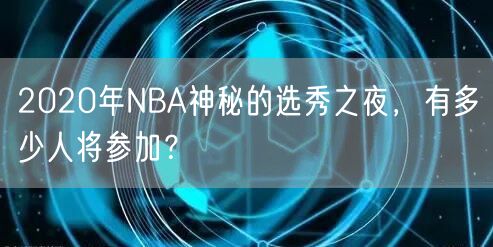 2020年NBA神秘的选秀之夜，有多少人将参加？